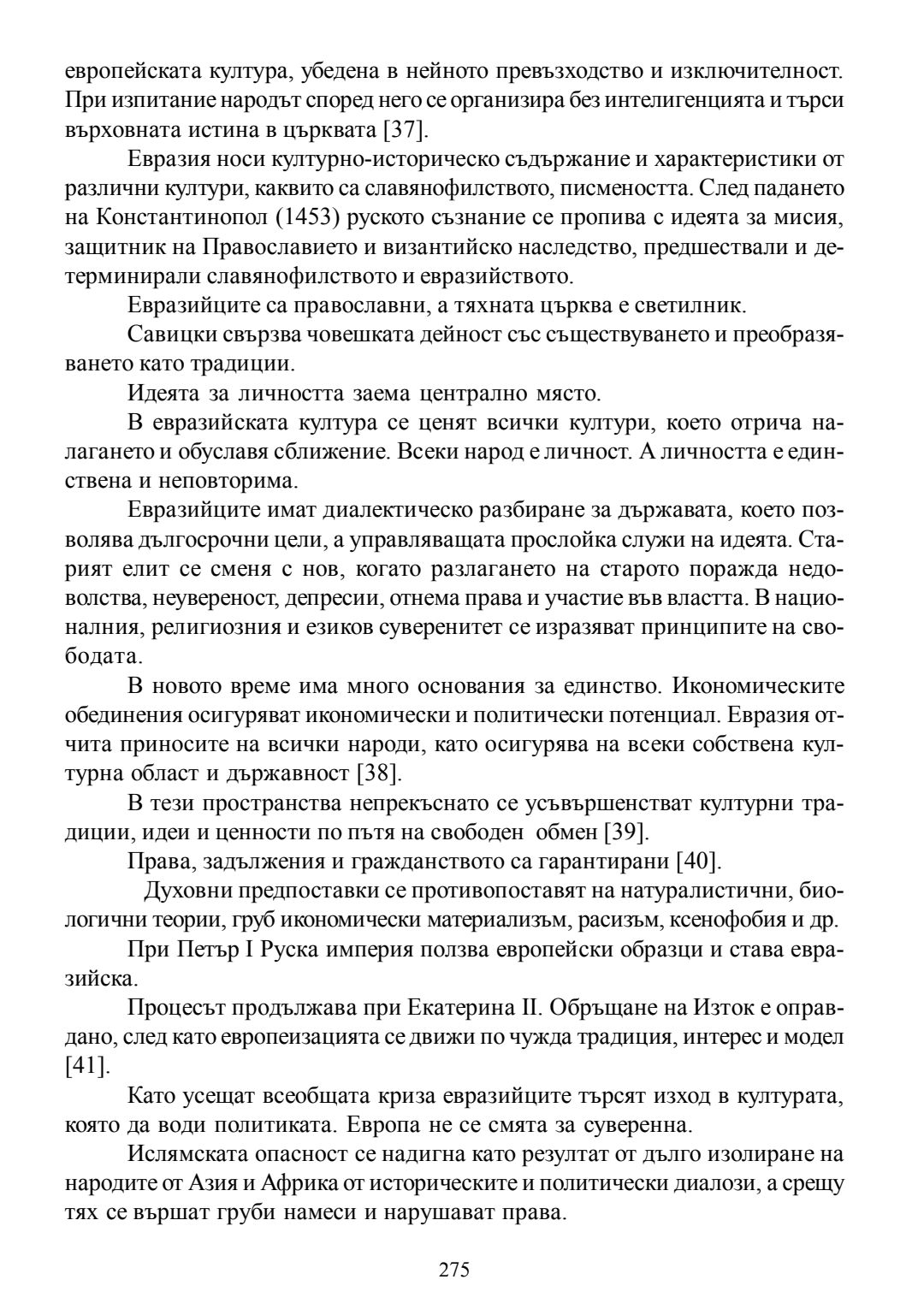 европейската култура, убедена в нейното превъзходство и изключителност. При изпитание народът според него се организира без интелигенцията и търси върховната истина в църквата [37].

Евразия носи културно-историческо съдържание и характеристики от различни култури, каквито са славянофилството, писмеността. След падането на Константинопол (1453) руското съзнание се пропива с идеята за мисия, защитник на Православието и византийско наследство, предшествали и детерминирали славянофилството и евразийството.

Евразийците са православни, а тяхната църква е светилник.

Савицки свързва човешката дейност със съществуването и преобразяването като традиции.

Идеята за личността заема централно място.

В евразийската култура се ценят всички култури, което отрича налагането и обуславя сближение. Всеки народ е личност. А личността е единствена и неповторима.

Евразийците имат диалектическо разбиране за държавата, което позволява дългосрочни цели, а управляващата прослойка служи на идеята. Старият елит се сменя с нов, когато разлагането на старото поражда недоволства, неувереност, депресии, отнема права и участие във властта. В националния, религиозния и езиков суверенитет се изразяват принципите на свободата.

В новото време има много основания за единство. Икономическите обединения осигуряват икономически и политически потенциал. Евразия отчита приносите на всички народи, като осигурява на всеки собствена културна област и държавност [38].

В тези пространства непрекъснато се усъвършенстват културни традиции, идеи и ценности по пътя на свободен обмен [39].

Права, задължения и гражданството са гарантирани [40].

Духовни предпоставки се противопоставят на натуралистични, биологични теории, груб икономически материализъм, расизъм, ксенофобия и др.

При Петър I Руска империя ползва европейски образци и става евразийска.

Процесът продължава при Екатерина II. Обръщане на Изток е оправдано, след като европеизацията се движи по чужда традиция, интерес и модел [41].

Като усещат всеобщата криза евразийците търсят изход в културата, която да води политиката. Европа не се смята за суверенна.

Ислямската опасност се надигна като резултат от дълго изолиране на народите от Азия и Африка от историческите и политически диалози, а срещу тях се вършат груби намеси и нарушават права.

275